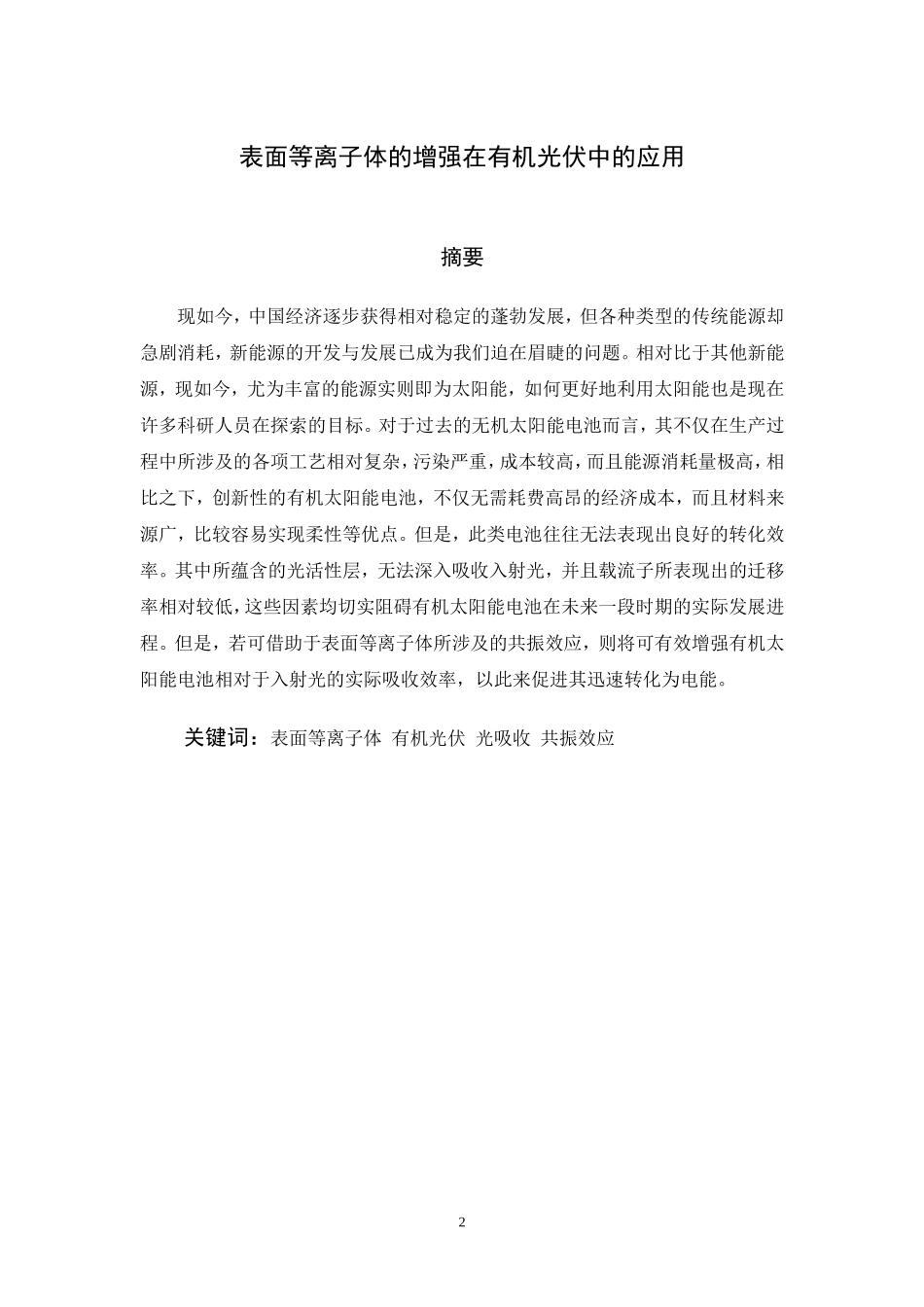 表面等离子体的增强在有机光伏中的应用

摘要

现如今，中国经济逐步获得相对稳定的蓬勃发展，但各种类型的传统能源却急剧消耗，新能源的开发与发展已成为我们迫在眉睫的问题。相对比于其他新能源，现如今，尤为丰富的能源实则即为太阳能，如何更好地利用太阳能也是现在许多科研人员在探索的目标。对于过去的无机太阳能电池而言，其不仅在生产过程中所涉及的各项工艺相对复杂，污染严重，成本较高，而且能源消耗量极高，相比之下，创新性的有机太阳能电池，不仅无需耗费高昂的经济成本，而且材料来源广，比较容易实现柔性等优点。但是，此类电池往往无法表现出良好的转化效率。其中所蕴含的光活性层，无法深入吸收入射光，并且载流子所表现出的迁移率相对较低，这些因素均切实阻碍有机太阳能电池在未来一段时期的实际发展进程。但是，若可借助于表面等离子体所涉及的共振效应，则将可有效增强有机太阳能电池相对于入射光的实际吸收效率，以此来促进其迅速转化为电能。

关键词：表面等离子体 有机光伏 光吸收 共振效应

2